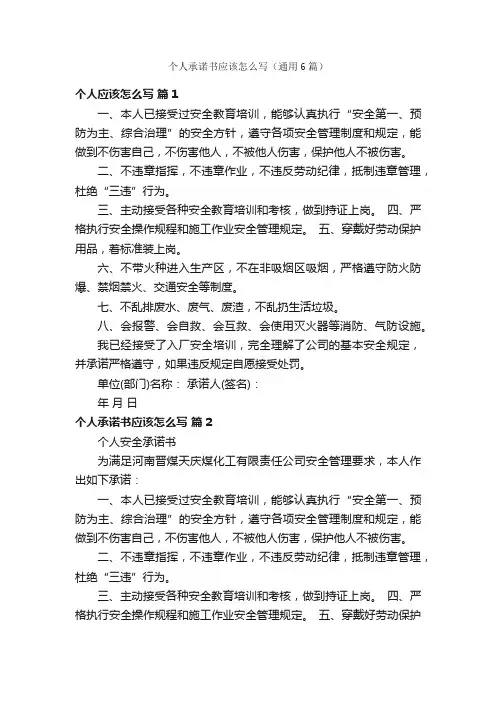 个人承诺书应该怎么写（通用6篇）

个人应该怎么写 篇1

一、本人已接受过安全教育培训，能够认真执行“安全第一、预防为主、综合治理”的安全方针，遵守各项安全管理制度和规定，能做到不伤害自己，不伤害他人，不被他人伤害，保护他人不被伤害。

二、不违章指挥，不违章作业，不违反劳动纪律，抵制违章管理，杜绝“三违”行为。

三、主动接受各种安全教育培训和考核，做到持证上岗。 四、严格执行安全操作规程和施工作业安全管理规定。 五、穿戴好劳动保护用品，着标准装上岗。

六、不带火种进入生产区，不在非吸烟区吸烟，严格遵守防火防爆、禁烟禁火、交通安全等制度。

七、不乱排废水、废气、废渣，不乱扔生活垃圾。

八、会报警、会自救、会互救、会使用灭火器等消防、气防设施。

我已经接受了入厂安全培训，完全理解了公司的基本安全规定，并承诺严格遵守，如果违反规定自愿接受处罚。

单位(部门)名称： 承诺人(签名)：

年 月 日

个人承诺书应该怎么写 篇2

个人安全承诺书

为满足河南晋煤天庆煤化工有限责任公司安全管理要求，本人作出如下承诺：

一、本人已接受过安全教育培训，能够认真执行“安全第一、预防为主、综合治理”的安全方针，遵守各项安全管理制度和规定，能做到不伤害自己，不伤害他人，不被他人伤害，保护他人不被伤害。

二、不违章指挥，不违章作业，不违反劳动纪律，抵制违章管理，杜绝“三违”行为。

三、主动接受各种安全教育培训和考核，做到持证上岗。 四、严格执行安全操作规程和施工作业安全管理规定。 五、穿戴好劳动保护